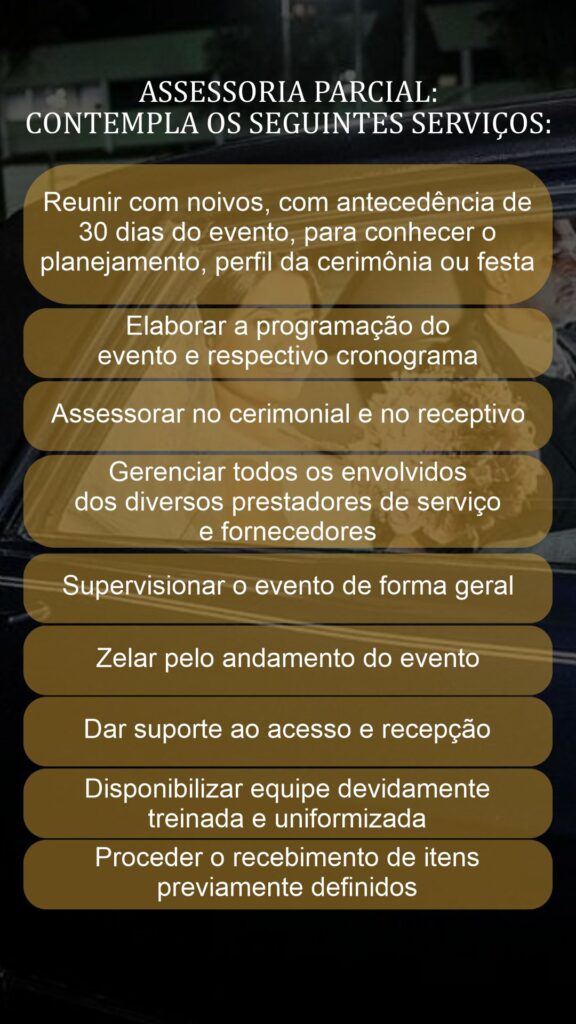 ASSESSORIA PARCIAL:
CONTEMPLA OS SEGUINTES SERVIÇOS:

Reunir com noivos, com antecedência de 30 dias do evento, para conhecer o planejamento, perfil da cerimônia ou festa

Elaborar a programação do evento e respectivo cronograma

Assessorar no cerimonial e no receptivo

Gerenciar todos os envolvidos dos diversos prestadores de serviço e fornecedores

Supervisionar o evento de forma geral

Zelar pelo andamento do evento

Dar suporte ao acesso e recepção

Disponibilizar equipe devidamente treinada e uniformizada

Proceder o recebimento de itens previamente definidos